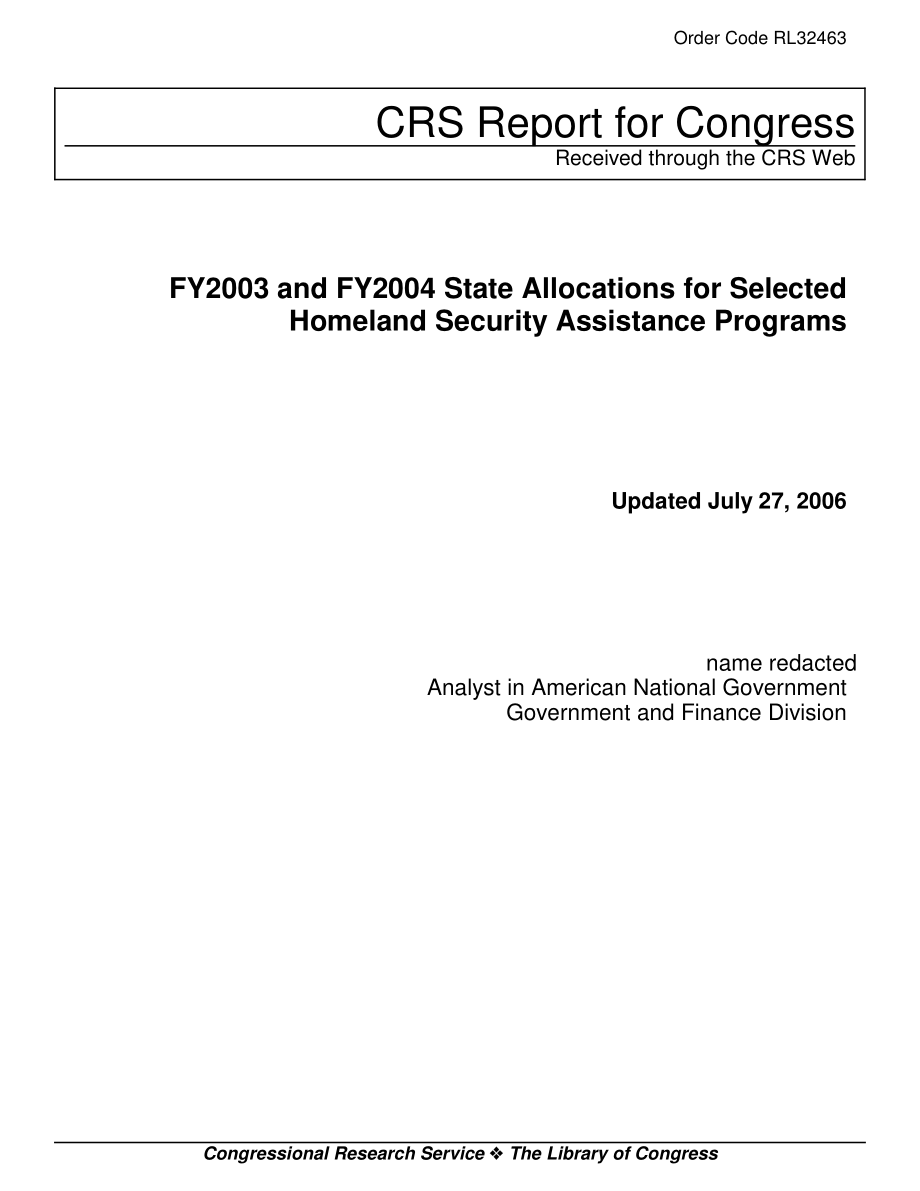 Order Code RL32463

CRS Report for Congress
Received through the CRS Web

FY2003 and FY2004 State Allocations for Selected Homeland Security Assistance Programs

Updated July 27, 2006

name redacted
Analyst in American National Government
Government and Finance Division

Congressional Research Service ❖ The Library of Congress